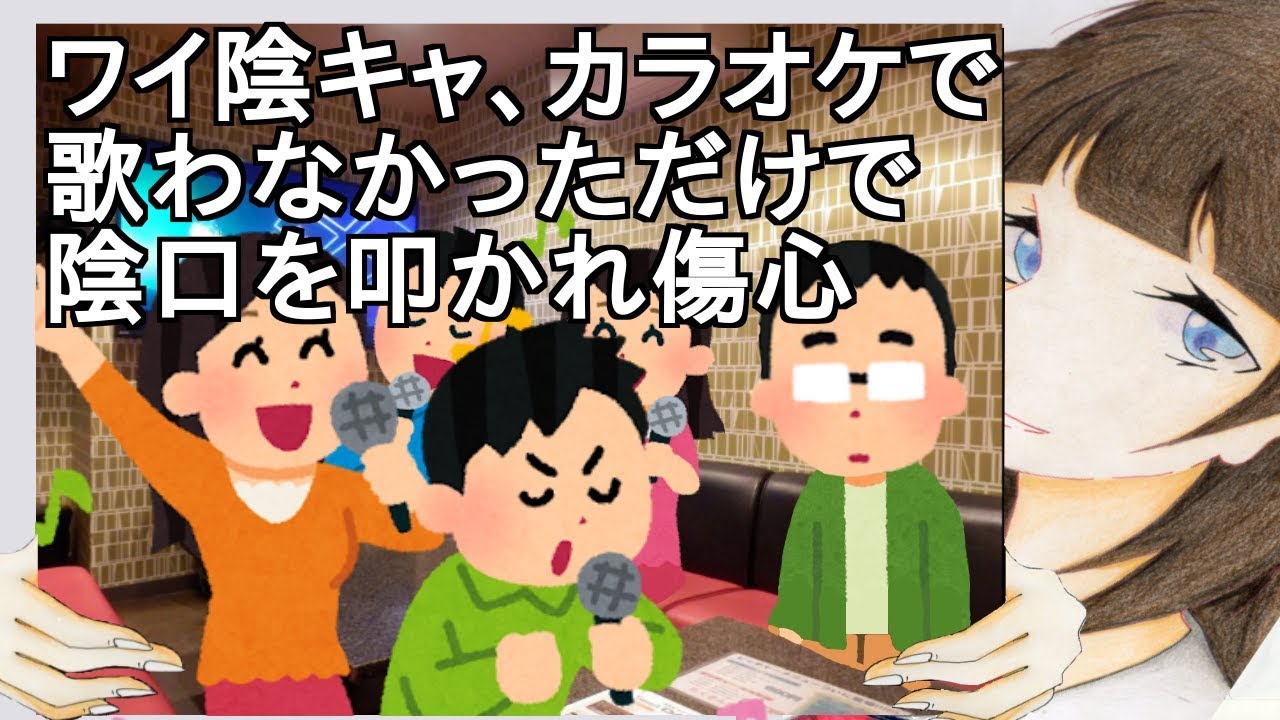 ワイ陰キャ、カラオケで歌わなかっただけで陰口を叩かれ傷心